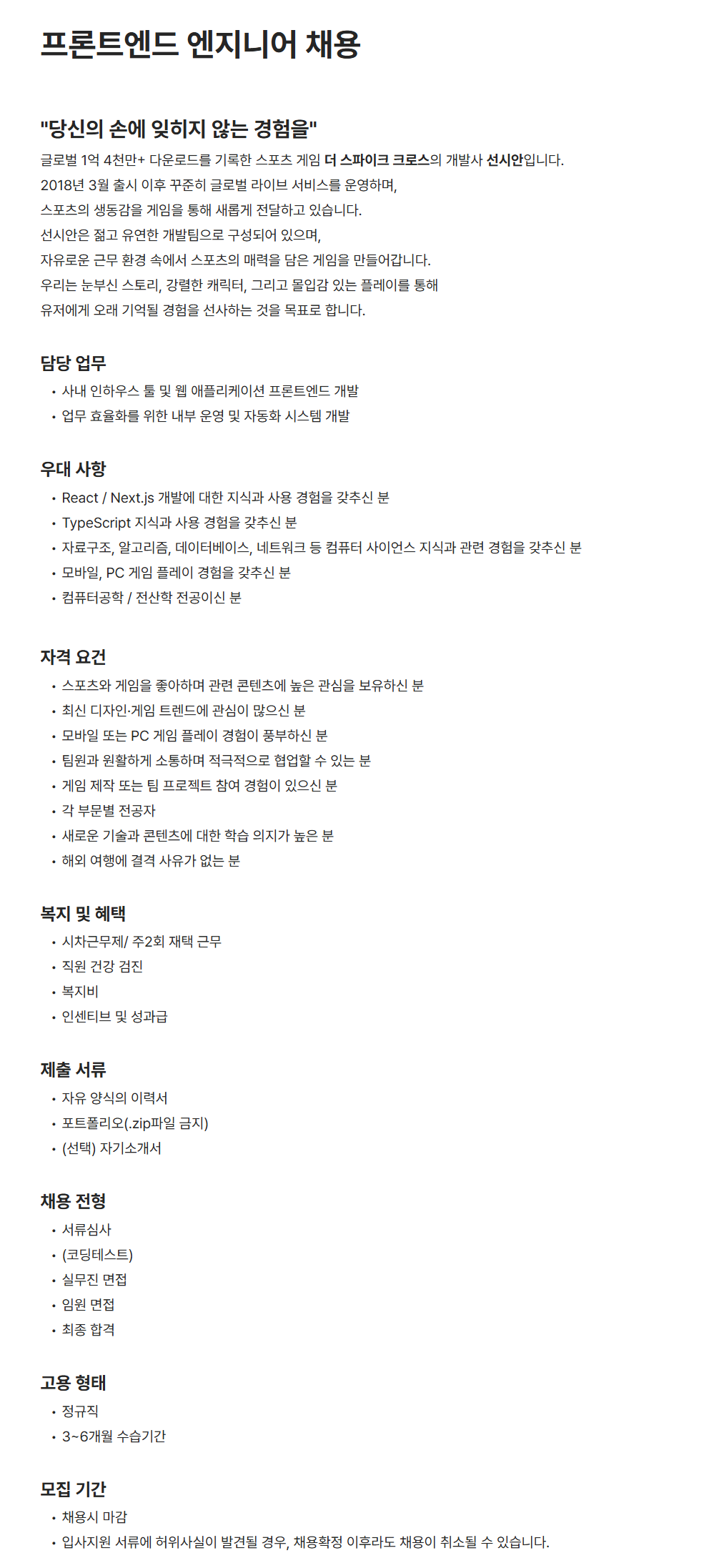 프론트엔드 엔지니어 채용

"당신의 손에 잊히지 않는 경험을"

글로벌 1억 4천만+ 다운로드를 기록한 스포츠 게임 더 스파이크 크로스의 개발사 선시안입니다.
2018년 3월 출시 이후 꾸준히 글로벌 라이브 서비스를 운영하며,
스포츠의 생동감을 게임을 통해 새롭게 전달하고 있습니다.
선시안은 젊고 유연한 개발팀으로 구성되어 있으며,
자유로운 근무 환경 속에서 스포츠의 매력을 담은 게임을 만들어갑니다.
우리는 눈부신 스토리, 강렬한 캐릭터, 그리고 몰입감 있는 플레이를 통해
유저에게 오래 기억될 경험을 선사하는 것을 목표로 합니다.

담당 업무

• 사내 인하우스 툴 및 웹 애플리케이션 프론트엔드 개발
• 업무 효율화를 위한 내부 운영 및 자동화 시스템 개발

우대 사항

• React / Next.js 개발에 대한 지식과 사용 경험을 갖추신 분
• TypeScript 지식과 사용 경험을 갖추신 분
• 자료구조, 알고리즘, 데이터베이스, 네트워크 등 컴퓨터 사이언스 지식과 관련 경험을 갖추신 분
• 모바일, PC 게임 플레이 경험을 갖추신 분
• 컴퓨터공학 / 전산학 전공이신 분

자격 요건

• 스포츠와 게임을 좋아하며 관련 콘텐츠에 높은 관심을 보유하신 분
• 최신 디자인·게임 트렌드에 관심이 많으신 분
• 모바일 또는 PC 게임 플레이 경험이 풍부하신 분
• 팀원과 원활하게 소통하며 적극적으로 협업할 수 있는 분
• 게임 제작 또는 팀 프로젝트 참여 경험이 있으신 분
• 각 부문별 전공자
• 새로운 기술과 콘텐츠에 대한 학습 의지가 높은 분
• 해외 여행에 결격 사유가 없는 분

복지 및 혜택

• 시차근무제/ 주2회 재택 근무
• 직원 건강 검진
• 복지비
• 인센티브 및 성과급

제출 서류

• 자유 양식의 이력서
• 포트폴리오(.zip파일 금지)
• (선택) 자기소개서

채용 전형

• 서류심사
• (코딩테스트)
• 실무진 면접
• 임원 면접
• 최종 합격

고용 형태

• 정규직
• 3~6개월 수습기간

모집 기간

• 채용시 마감
• 입사지원 서류에 허위사실이 발견될 경우, 채용확정 이후라도 채용이 취소될 수 있습니다.